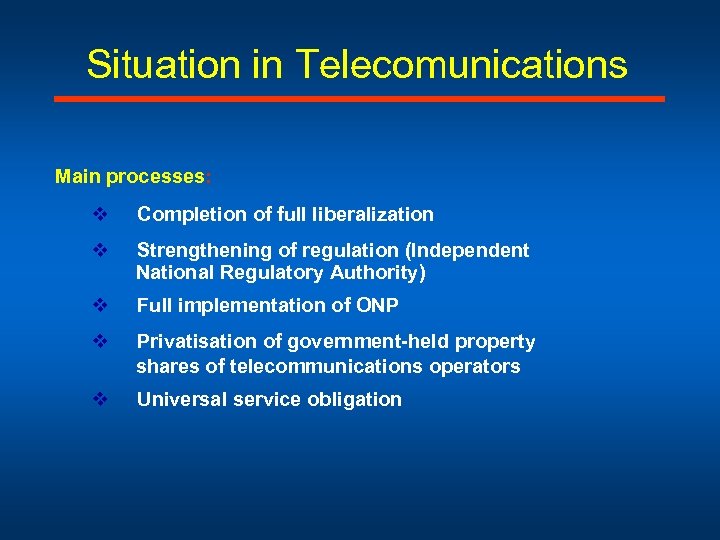 Situation in Telecomunications

Main processes:

❖ Completion of full liberalization

❖ Strengthening of regulation (Independent National Regulatory Authority)

❖ Full implementation of ONP

❖ Privatisation of government-held property shares of telecommunications operators

❖ Universal service obligation